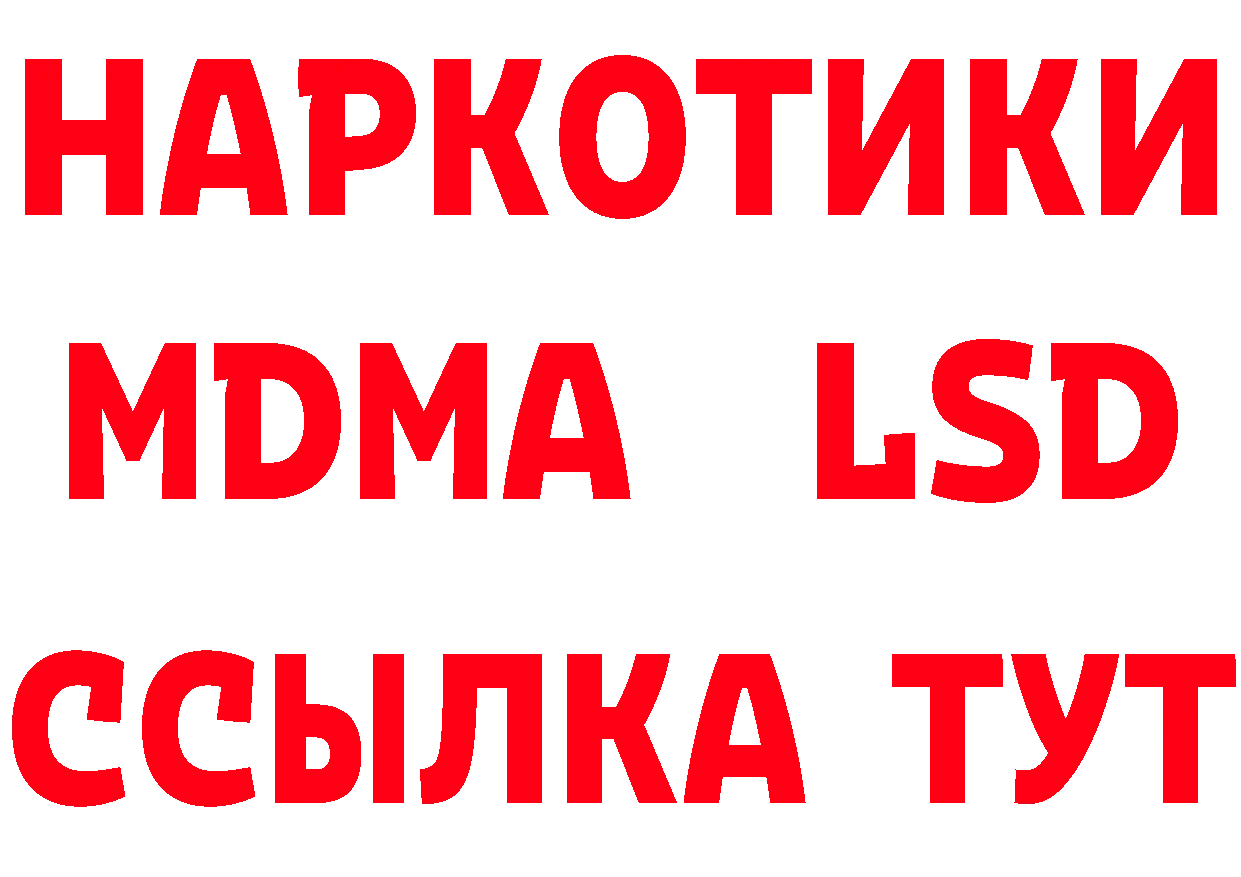 НАРКОТИКИ
MDMA LSD
ССЫЛКА ТУТ